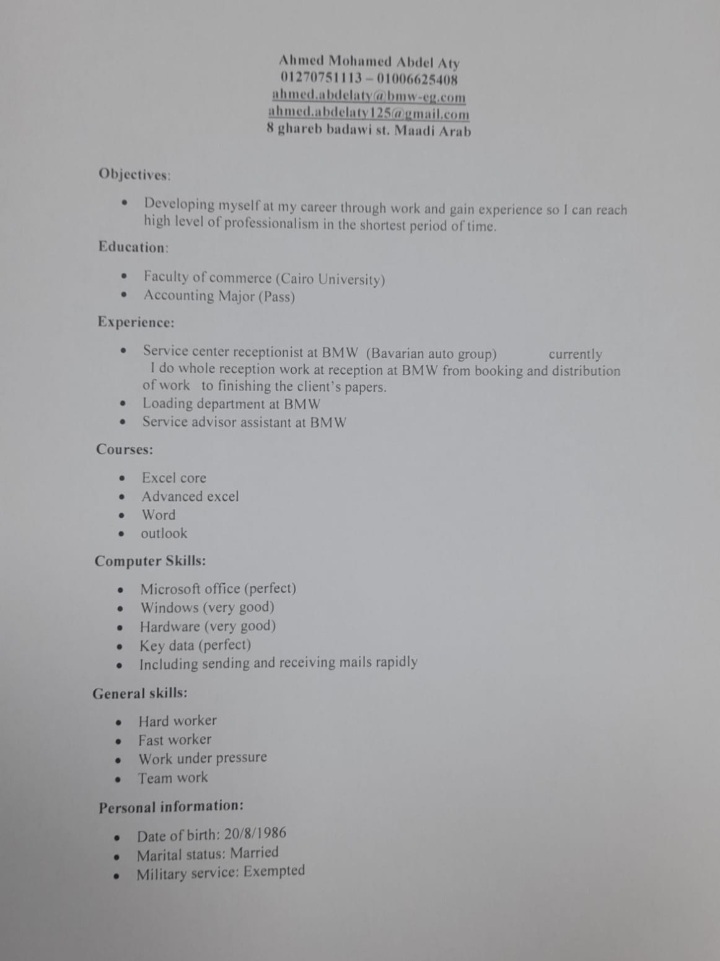 Ahmed Mohamed Abdel Aty
01270751113 – 01006625408
ahmed.abdelaty@bmw-eg.com
ahmed.abdelaty125@gmail.com
8 ghareb badawi st. Maadi Arab

Objectives:

• Developing myself at my career through work and gain experience so I can reach high level of professionalism in the shortest period of time.

Education:

• Faculty of commerce (Cairo University)
• Accounting Major (Pass)

Experience:

• Service center receptionist at BMW (Bavarian auto group) currently
I do whole reception work at reception at BMW from booking and distribution of work to finishing the client's papers.
• Loading department at BMW
• Service advisor assistant at BMW

Courses:

• Excel core
• Advanced excel
• Word
• outlook

Computer Skills:

• Microsoft office (perfect)
• Windows (very good)
• Hardware (very good)
• Key data (perfect)
• Including sending and receiving mails rapidly

General skills:

• Hard worker
• Fast worker
• Work under pressure
• Team work

Personal information:

• Date of birth: 20/8/1986
• Marital status: Married
• Military service: Exempted